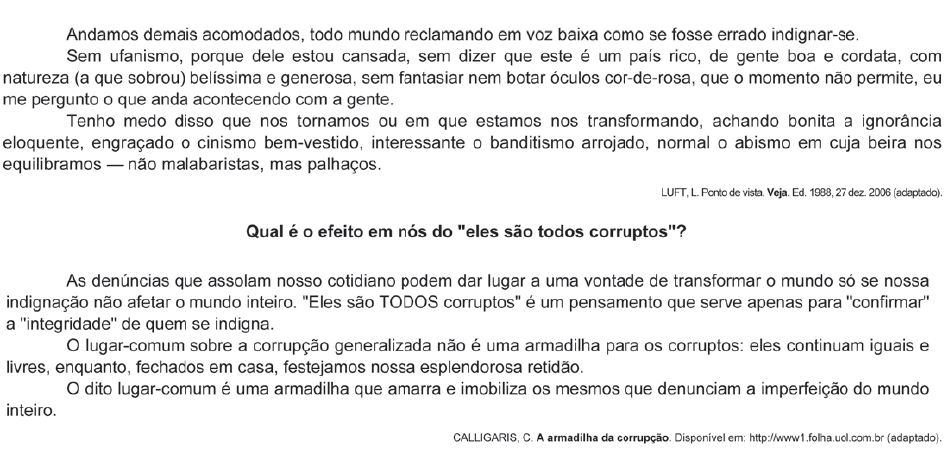 Andamos demais acomodados, todo mundo reclamando em voz baixa como se fosse errado indignar-se.

Sem ufanismo, porque dele estou cansada, sem dizer que este é um país rico, de gente boa e cordata, com natureza (a que sobrou) belíssima e generosa, sem fantasiar nem botar óculos cor-de-rosa, que o momento não permite, eu me pergunto o que anda acontecendo com a gente.

Tenho medo disso que nos tornamos ou em que estamos nos transformando, achando bonita a ignorância eloquente, engraçado o cinismo bem-vestido, interessante o banditismo arrojado, normal o abismo em cuja beira nos equilibramos — não malabaristas, mas palhaços.

LUFT, L. Ponto de vista. Veja. Ed. 1988, 27 dez. 2006 (adaptado).

Qual é o efeito em nós do "eles são todos corruptos"?

As denúncias que assolam nosso cotidiano podem dar lugar a uma vontade de transformar o mundo só se nossa indignação não afetar o mundo inteiro. "Eles são TODOS corruptos" é um pensamento que serve apenas para "confirmar" a "integridade" de quem se indigna.

O lugar-comum sobre a corrupção generalizada não é uma armadilha para os corruptos: eles continuam iguais e livres, enquanto, fechados em casa, festejamos nossa esplendorosa retidão.

O dito lugar-comum é uma armadilha que amarra e imobiliza os mesmos que denunciam a imperfeição do mundo inteiro.

CALLIGARIS, C. A armadilha da corrupção. Disponível em: http://www1.folha.uol.com.br (adaptado).